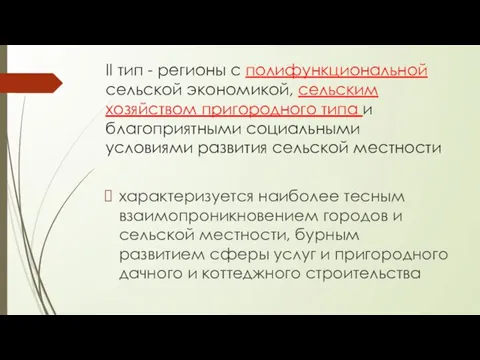 II тип - регионы с полифункциональной сельской экономикой, сельским хозяйством пригородного типа и благоприятными социальными условиями развития сельской местности

характеризуется наиболее тесным взаимопроникновением городов и сельской местности, бурным развитием сферы услуг и пригородного дачного и коттеджного строительства